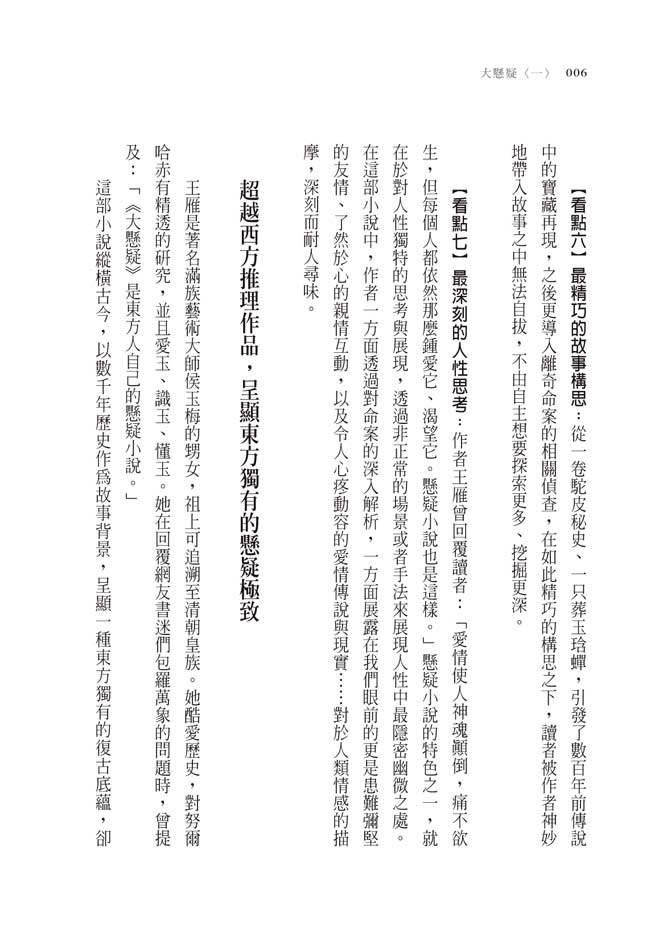 大懸疑〈一〉 006

【看點六】最精巧的故事構思：從一卷駝皮秘史、一只葬玉琀蟬，引發了數百年前傳說中的寶藏再現，之後更導入離奇命案的相關偵查，在如此精巧的構思之下，讀者被作者神妙地帶入故事之中無法自拔，不由自主想要探索更多、挖掘更深。

【看點七】最深刻的人性思考：作者王雁曾回覆讀者：「愛情使人神魂顛倒，痛不欲生，但每個人都依然那麼鍾愛它、渴望它。懸疑小說也是這樣。」懸疑小說的特色之一，就在於對人性獨特的思考與展現，透過非正常的場景或者手法來展現人性中最隱密幽微之處。在這部小說中，作者一方面透過對命案的深入解析，一方面展露在我們眼前的更是患難彌堅的友情、了然於心的親情互動，以及令人心疼動容的愛情傳說與現實……對於人類情感的描摩，深刻而耐人尋味。

超越西方推理作品，呈顯東方獨有的懸疑極致

王雁是著名滿族藝術大師侯玉梅的甥女，祖上可追溯至清朝皇族。她酷愛歷史，對努爾哈赤有精透的研究，並且愛玉、識玉、懂玉。她在回覆網友書迷們包羅萬象的問題時，曾提及：「《大懸疑》是東方人自己的懸疑小說。」

這部小說縱橫古今，以數千年歷史作爲故事背景，呈顯一種東方獨有的復古底蘊，卻